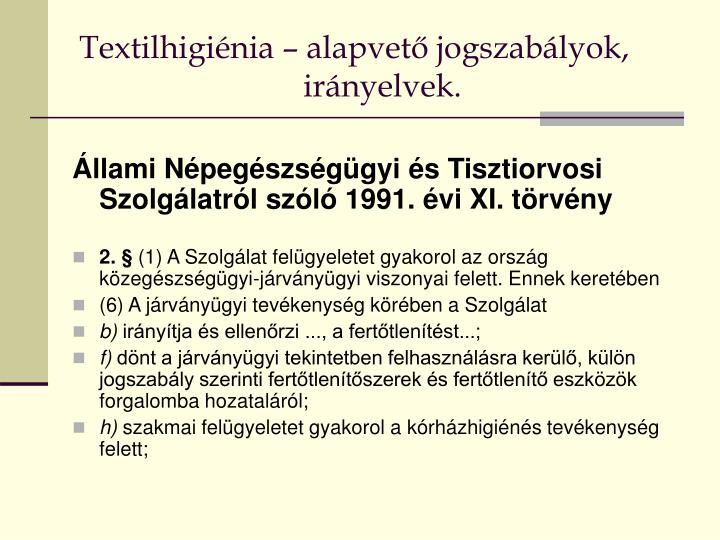 Textilhigiénia – alapvető jogszabályok, irányelvek.

Állami Népegészségügyi és Tisztiorvosi Szolgálatról szóló 1991. évi XI. törvény

2. § (1) A Szolgálat felügyeletet gyakorol az ország közegészségügyi-járványügyi viszonyai felett. Ennek keretében

(6) A járványügyi tevékenység körében a Szolgálat

b) irányítja és ellenőrzi ..., a fertőtlenítést...;

f) dönt a járványügyi tekintetben felhasználásra kerülő, külön jogszabály szerinti fertőtlenítőszerek és fertőtlenítő eszközök forgalomba hozataláról;

h) szakmai felügyeletet gyakorol a kórházhigiénés tevékenység felett;